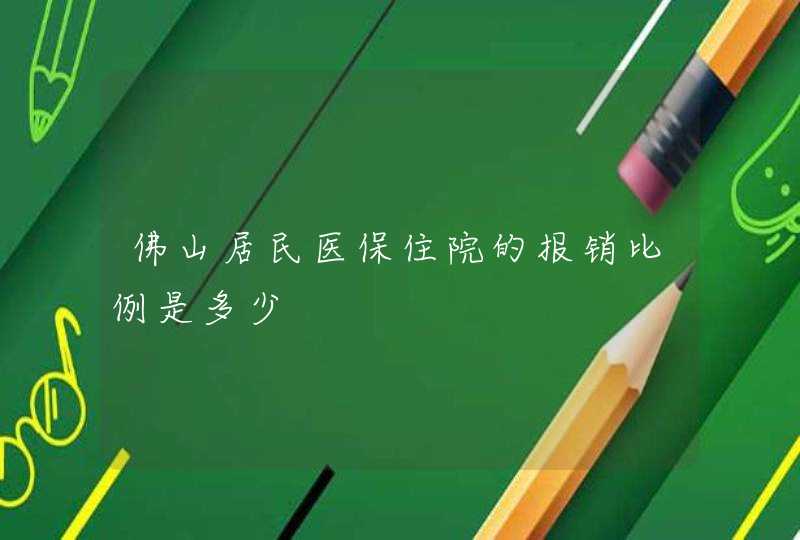 佛山居民医保住院的报销比例是多少